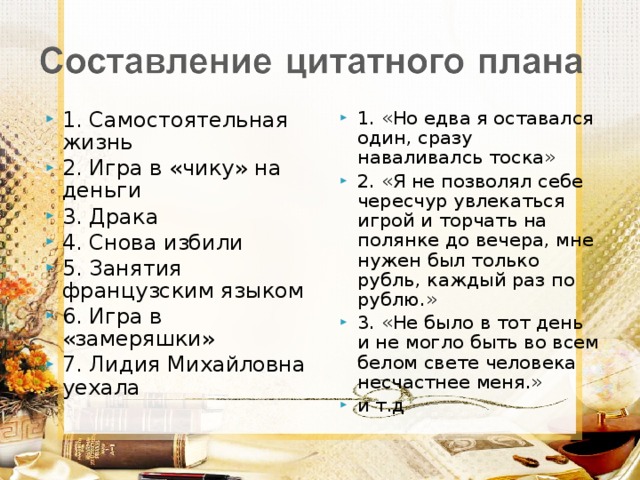 Составление цитатного плана

1. Самостоятельная жизнь
2. Игра в «чику» на деньги
3. Драка
4. Снова избили
5. Занятия французским языком
6. Игра в «замеряшки»
7. Лидия Михайловна уехала

1. «Но едва я оставался один, сразу наваливалсь тоска»
2. «Я не позволял себе чересчур увлекаться игрой и торчать на полянке до вечера, мне нужен был только рубль, каждый раз по рублю.»
3. «Не было в тот день и не могло быть во всем белом свете человека несчастнее меня.»
и т.д